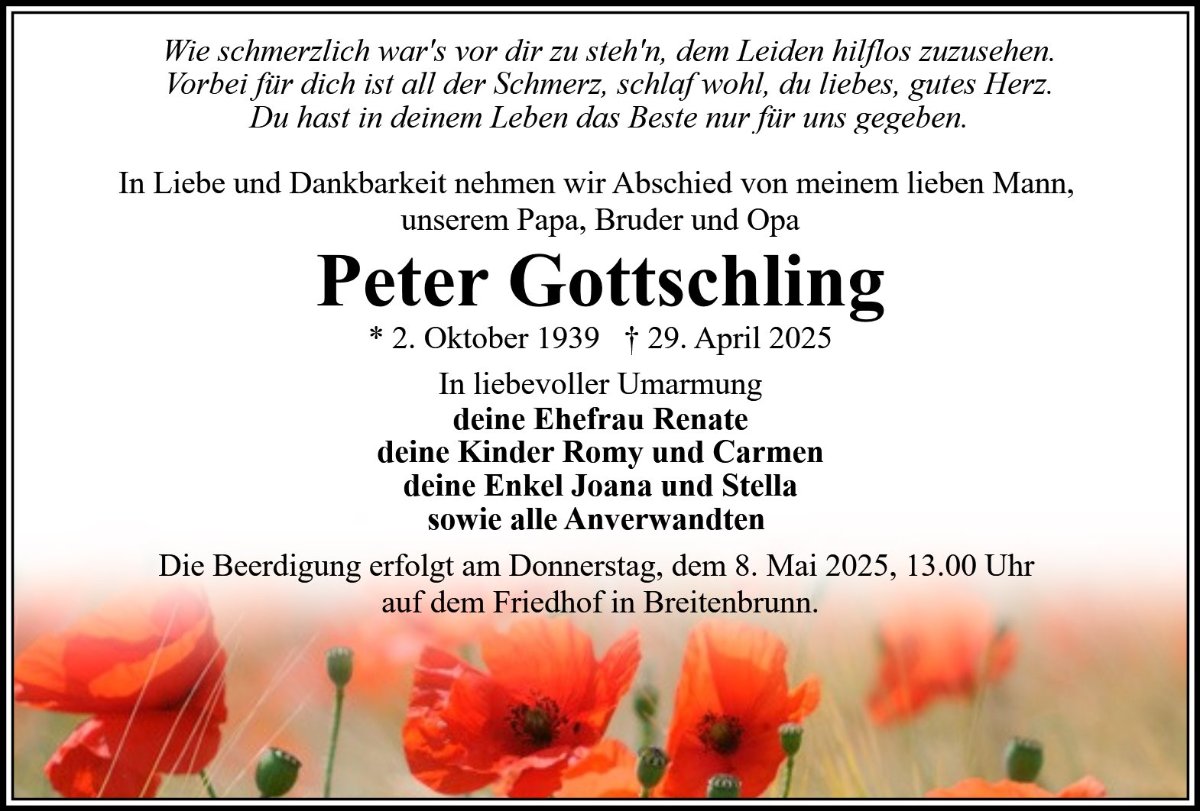 Wie schmerzlich war's vor dir zu steh'n, dem Leiden hilflos zuzusehen.
Vorbei für dich ist all der Schmerz, schlaf wohl, du liebes, gutes Herz.
Du hast in deinem Leben das Beste nur für uns gegeben.

In Liebe und Dankbarkeit nehmen wir Abschied von meinem lieben Mann, unserem Papa, Bruder und Opa

Peter Gottschling

* 2. Oktober 1939 † 29. April 2025

In liebevoller Umarmung
deine Ehefrau Renate
deine Kinder Romy und Carmen
deine Enkel Joana und Stella
sowie alle Anverwandten

Die Beerdigung erfolgt am Donnerstag, dem 8. Mai 2025, 13.00 Uhr auf dem Friedhof in Breitenbrunn.